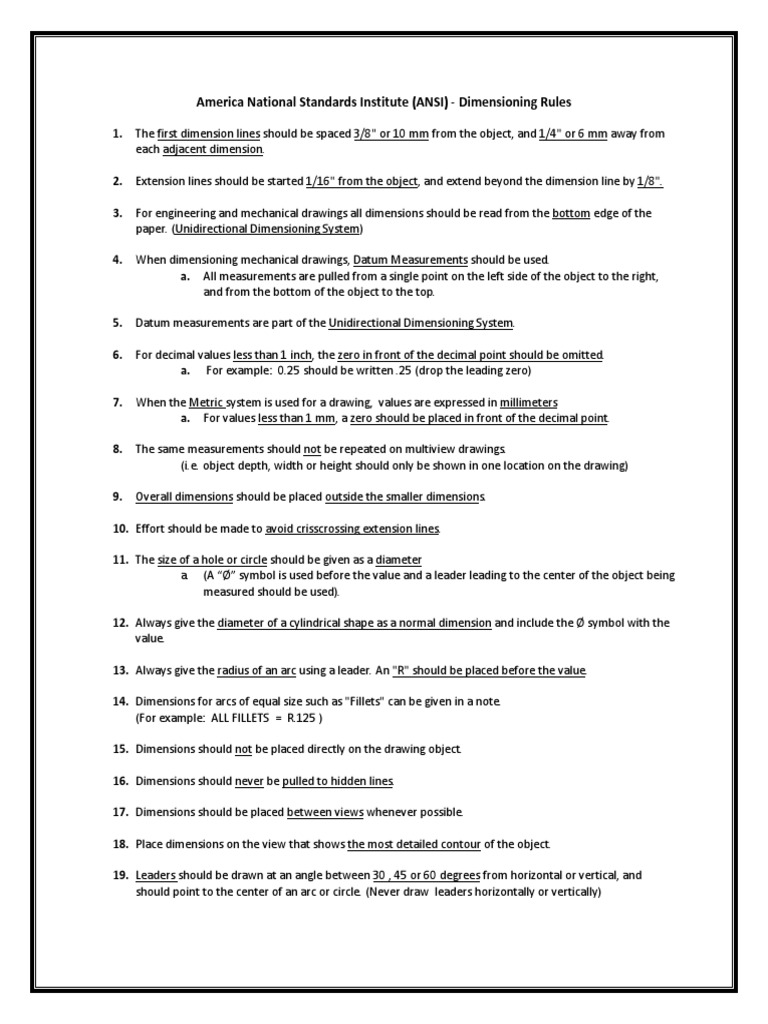 America National Standards Institute (ANSI) - Dimensioning Rules

1. The first dimension lines should be spaced 3/8" or 10 mm from the object, and 1/4" or 6 mm away from each adjacent dimension.

2. Extension lines should be started 1/16" from the object, and extend beyond the dimension line by 1/8".

3. For engineering and mechanical drawings all dimensions should be read from the bottom edge of the paper. (Unidirectional Dimensioning System)

4. When dimensioning mechanical drawings, Datum Measurements should be used.
a. All measurements are pulled from a single point on the left side of the object to the right, and from the bottom of the object to the top.

5. Datum measurements are part of the Unidirectional Dimensioning System.

6. For decimal values less than 1 inch, the zero in front of the decimal point should be omitted.
a. For example: 0.25 should be written .25 (drop the leading zero)

7. When the Metric system is used for a drawing, values are expressed in millimeters
a. For values less than 1 mm, a zero should be placed in front of the decimal point.

8. The same measurements should not be repeated on multiview drawings.
(i.e. object depth, width or height should only be shown in one location on the drawing)

9. Overall dimensions should be placed outside the smaller dimensions.

10. Effort should be made to avoid crisscrossing extension lines.

11. The size of a hole or circle should be given as a diameter
a. (A "Ø" symbol is used before the value and a leader leading to the center of the object being measured should be used).

12. Always give the diameter of a cylindrical shape as a normal dimension and include the Ø symbol with the value.

13. Always give the radius of an arc using a leader. An "R" should be placed before the value.

14. Dimensions for arcs of equal size such as "Fillets" can be given in a note.
(For example: ALL FILLETS = R.125 )

15. Dimensions should not be placed directly on the drawing object.

16. Dimensions should never be pulled to hidden lines.

17. Dimensions should be placed between views whenever possible.

18. Place dimensions on the view that shows the most detailed contour of the object.

19. Leaders should be drawn at an angle between 30 , 45 or 60 degrees from horizontal or vertical, and should point to the center of an arc or circle. (Never draw leaders horizontally or vertically)